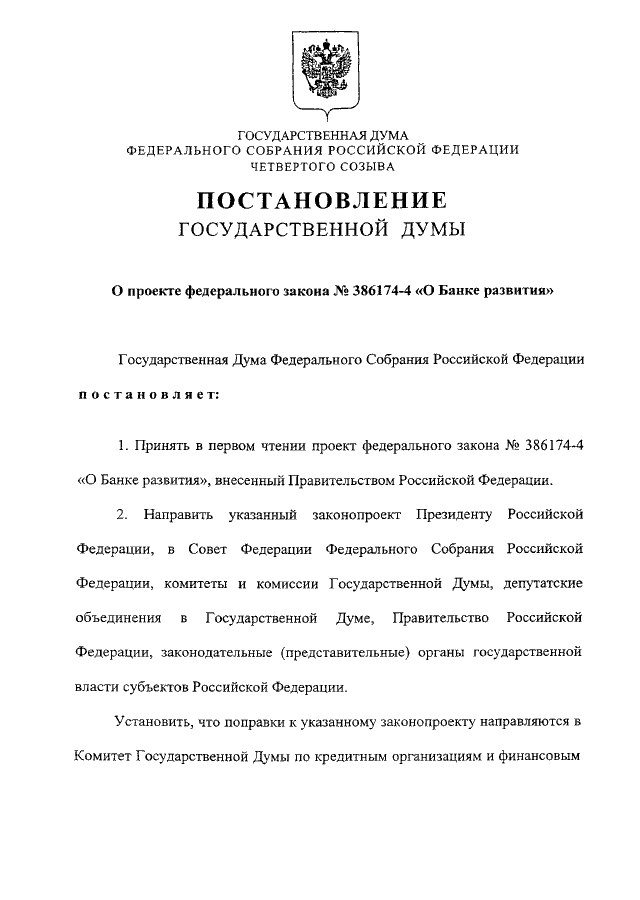 ГОСУДАРСТВЕННАЯ ДУМА
ФЕДЕРАЛЬНОГО СОБРАНИЯ РОССИЙСКОЙ ФЕДЕРАЦИИ
ЧЕТВЕРТОГО СОЗЫВА

ПОСТАНОВЛЕНИЕ
ГОСУДАРСТВЕННОЙ ДУМЫ

О проекте федерального закона № 386174-4 «О Банке развития»

Государственная Дума Федерального Собрания Российской Федерации

постановляет:

1. Принять в первом чтении проект федерального закона № 386174-4 «О Банке развития», внесенный Правительством Российской Федерации.

2. Направить указанный законопроект Президенту Российской Федерации, в Совет Федерации Федерального Собрания Российской Федерации, комитеты и комиссии Государственной Думы, депутатские объединения в Государственной Думе, Правительство Российской Федерации, законодательные (представительные) органы государственной власти субъектов Российской Федерации.

Установить, что поправки к указанному законопроекту направляются в Комитет Государственной Думы по кредитным организациям и финансовым